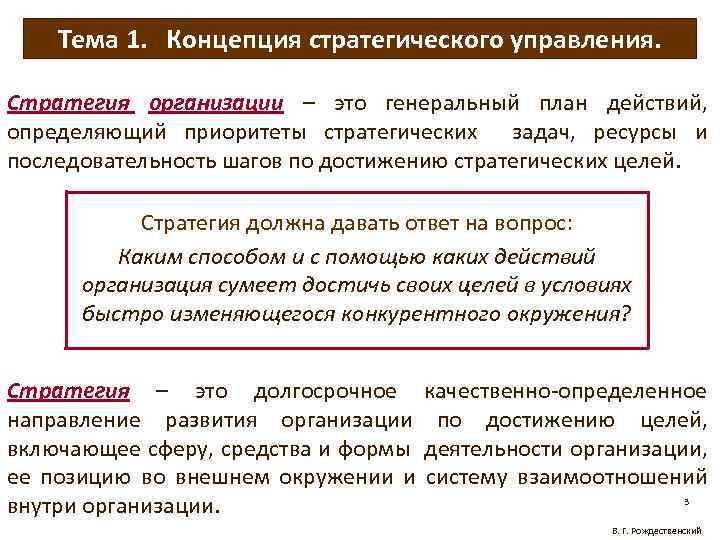 Тема 1. Концепция стратегического управления.

Стратегия организации – это генеральный план действий, определяющий приоритеты стратегических задач, ресурсы и последовательность шагов по достижению стратегических целей.

Стратегия должна давать ответ на вопрос:
Каким способом и с помощью каких действий организация сумеет достичь своих целей в условиях быстро изменяющегося конкурентного окружения?

Стратегия – это долгосрочное качественно-определенное направление развития организации по достижению целей, включающее сферу, средства и формы деятельности организации, ее позицию во внешнем окружении и систему взаимоотношений внутри организации.

3

В. Г. Рождественский